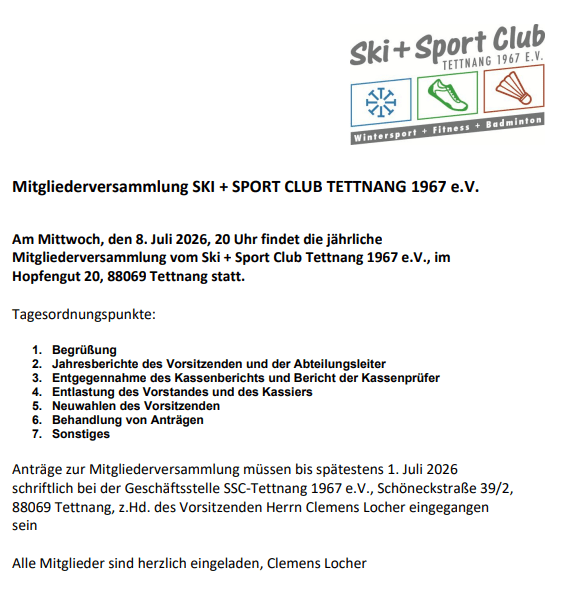 Ski + Sport Club
TETTNANG 1967 E.V.
Wintersport + Fitness + Badminton

Mitgliederversammlung SKI + SPORT CLUB TETTNANG 1967 e.V.

Am Mittwoch, den 8. Juli 2026, 20 Uhr findet die jährliche Mitgliederversammlung vom Ski + Sport Club Tettnang 1967 e.V., im Hopfengut 20, 88069 Tettnang statt.

Tagesordnungspunkte:

1. Begrüßung
2. Jahresberichte des Vorsitzenden und der Abteilungsleiter
3. Entgegennahme des Kassenberichts und Bericht der Kassenprüfer
4. Entlastung des Vorstandes und des Kassiers
5. Neuwahlen des Vorsitzenden
6. Behandlung von Anträgen
7. Sonstiges

Anträge zur Mitgliederversammlung müssen bis spätestens 1. Juli 2026 schriftlich bei der Geschäftsstelle SSC-Tettnang 1967 e.V., Schöneckstraße 39/2, 88069 Tettnang, z.Hd. des Vorsitzenden Herrn Clemens Locher eingegangen sein

Alle Mitglieder sind herzlich eingeladen, Clemens Locher